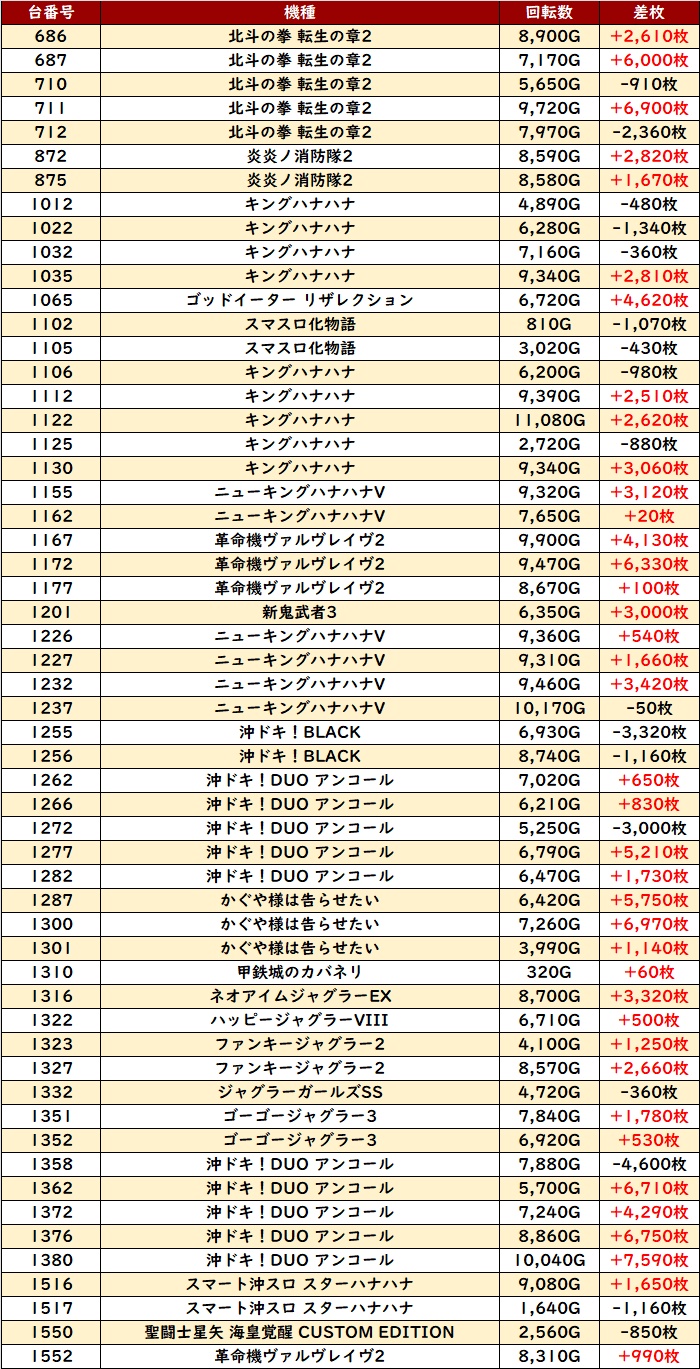 | 台番号 | 機種 | 回転数 | 差枚 |
|---|---|---|---|
| 686 | 北斗の拳 転生の章2 | 8,900G | +2,610枚 |
| 687 | 北斗の拳 転生の章2 | 7,170G | +6,000枚 |
| 710 | 北斗の拳 転生の章2 | 5,650G | -910枚 |
| 711 | 北斗の拳 転生の章2 | 9,720G | +6,900枚 |
| 712 | 北斗の拳 転生の章2 | 7,970G | -2,360枚 |
| 872 | 炎炎ノ消防隊2 | 8,590G | +2,820枚 |
| 875 | 炎炎ノ消防隊2 | 8,580G | +1,670枚 |
| 1012 | キングハナハナ | 4,890G | -480枚 |
| 1022 | キングハナハナ | 6,280G | -1,340枚 |
| 1032 | キングハナハナ | 7,160G | -360枚 |
| 1035 | キングハナハナ | 9,340G | +2,810枚 |
| 1065 | ゴッドイーター リザレクション | 6,720G | +4,620枚 |
| 1102 | スマスロ化物語 | 810G | -1,070枚 |
| 1105 | スマスロ化物語 | 3,020G | -430枚 |
| 1106 | キングハナハナ | 6,200G | -980枚 |
| 1112 | キングハナハナ | 9,390G | +2,510枚 |
| 1122 | キングハナハナ | 11,080G | +2,620枚 |
| 1125 | キングハナハナ | 2,720G | -880枚 |
| 1130 | キングハナハナ | 9,340G | +3,060枚 |
| 1155 | ニューキングハナハナV | 9,320G | +3,120枚 |
| 1162 | ニューキングハナハナV | 7,650G | +20枚 |
| 1167 | 革命機ヴァルヴレイヴ2 | 9,900G | +4,130枚 |
| 1172 | 革命機ヴァルヴレイヴ2 | 9,470G | +6,330枚 |
| 1177 | 革命機ヴァルヴレイヴ2 | 8,670G | +100枚 |
| 1201 | 新鬼武者3 | 6,350G | +3,000枚 |
| 1226 | ニューキングハナハナV | 9,360G | +540枚 |
| 1227 | ニューキングハナハナV | 9,310G | +1,660枚 |
| 1232 | ニューキングハナハナV | 9,460G | +3,420枚 |
| 1237 | ニューキングハナハナV | 10,170G | -50枚 |
| 1255 | 沖ドキ！BLACK | 6,930G | -3,320枚 |
| 1256 | 沖ドキ！BLACK | 8,740G | -1,160枚 |
| 1262 | 沖ドキ！DUO アンコール | 7,020G | +650枚 |
| 1266 | 沖ドキ！DUO アンコール | 6,210G | +830枚 |
| 1272 | 沖ドキ！DUO アンコール | 5,250G | -3,000枚 |
| 1277 | 沖ドキ！DUO アンコール | 6,790G | +5,210枚 |
| 1282 | 沖ドキ！DUO アンコール | 6,470G | +1,730枚 |
| 1287 | かぐや様は告らせたい | 6,420G | +5,750枚 |
| 1300 | かぐや様は告らせたい | 7,260G | +6,970枚 |
| 1301 | かぐや様は告らせたい | 3,990G | +1,140枚 |
| 1310 | 甲鉄城のカバネリ | 320G | +60枚 |
| 1316 | ネオアイムジャグラーEX | 8,700G | +3,320枚 |
| 1322 | ハッピージャグラーVIII | 6,710G | +500枚 |
| 1323 | ファンキージャグラー2 | 4,100G | +1,250枚 |
| 1327 | ファンキージャグラー2 | 8,570G | +2,660枚 |
| 1332 | ジャグラーガールズSS | 4,720G | -360枚 |
| 1351 | ゴーゴージャグラー3 | 7,840G | +1,780枚 |
| 1352 | ゴーゴージャグラー3 | 6,920G | +530枚 |
| 1358 | 沖ドキ！DUO アンコール | 7,880G | -4,600枚 |
| 1362 | 沖ドキ！DUO アンコール | 5,700G | +6,710枚 |
| 1372 | 沖ドキ！DUO アンコール | 7,240G | +4,290枚 |
| 1376 | 沖ドキ！DUO アンコール | 8,860G | +6,750枚 |
| 1380 | 沖ドキ！DUO アンコール | 10,040G | +7,590枚 |
| 1516 | スマート沖スロ スターハナハナ | 9,080G | +1,650枚 |
| 1517 | スマート沖スロ スターハナハナ | 1,640G | -1,160枚 |
| 1550 | 聖闘士星矢 海皇覚醒 CUSTOM EDITION | 2,560G | -850枚 |
| 1552 | 革命機ヴァルヴレイヴ2 | 8,310G | +990枚 |